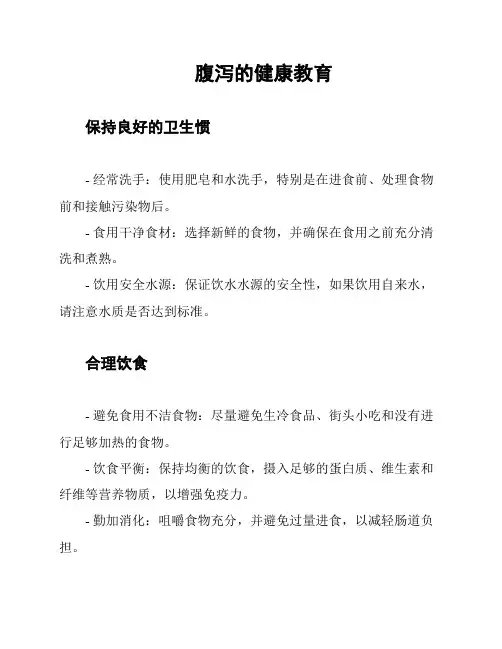 腹泻的健康教育

保持良好的卫生惯

- 经常洗手：使用肥皂和水洗手，特别是在进食前、处理食物前和接触污染物后。

- 食用干净食材：选择新鲜的食物，并确保在食用之前充分清洗和煮熟。

- 饮用安全水源：保证饮水水源的安全性，如果饮用自来水，请注意水质是否达到标准。

合理饮食

- 避免食用不洁食物：尽量避免生冷食品、街头小吃和没有进行足够加热的食物。

- 饮食平衡：保持均衡的饮食，摄入足够的蛋白质、维生素和纤维等营养物质，以增强免疫力。

- 勤加消化：咀嚼食物充分，并避免过量进食，以减轻肠道负担。